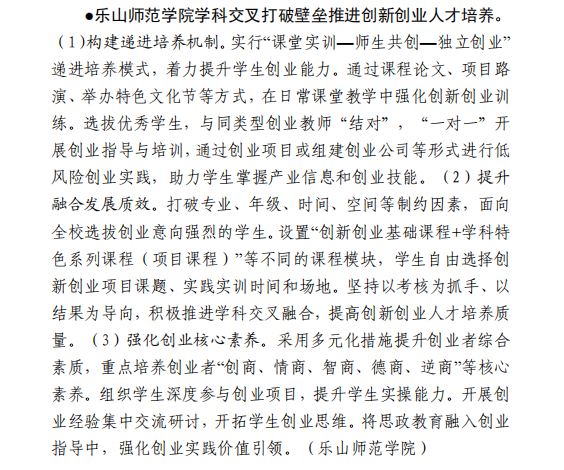 ●乐山师范学院学科交叉打破壁垒推进创新创业人才培养。（1)构建递进培养机制。实行“课堂实训—师生共创—独立创业”递进培养模式，着力提升学生创业能力。通过课程论文、项目路演、举办特色文化节等方式，在日常课堂教学中强化创新创业训练。选拔优秀学生，与同类型创业教师“结对”，“一对一”开展创业指导与培训，通过创业项目或组建创业公司等形式进行低风险创业实践，助力学生掌握产业信息和创业技能。（2）提升融合发展质效。打破专业、年级、时间、空间等制约因素，面向全校选拔创业意向强烈的学生。设置“创新创业基础课程+学科特色系列课程（项目课程）”等不同的课程模块，学生自由选择创新创业项目课题、实践实训时间和场地。坚持以考核为抓手、以结果为导向，积极推进学科交叉融合，提高创新创业人才培养质量。（3）强化创业核心素养。采用多元化措施提升创业者综合素质，重点培养创业者“创商、情商、智商、德商、逆商”等核心素养。组织学生深度参与创业项目，提升学生实操能力。开展创业经验集中交流研讨，开拓学生创业思维。将思政教育融入创业指导中，强化创业实践价值引领。（乐山师范学院）